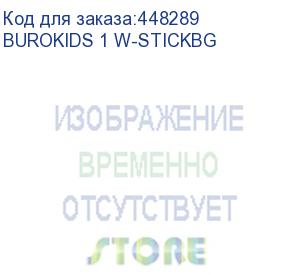 Код для заказа:448289
BUROKIDS 1 W-STICKBG

ИЗОБРАЖЕНИЕ
ВРЕМЕННО
ОТСУТСТВУЕТ
STORE